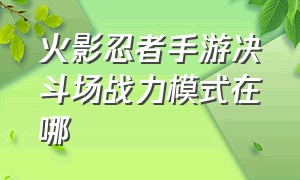 火影忍者手游决斗场战力模式在哪